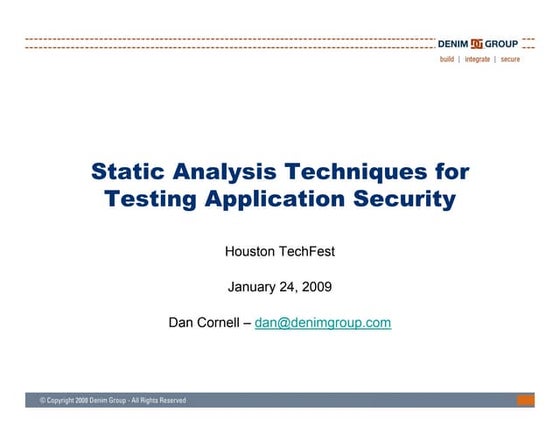 DENIM GROUP
build | integrate | secure

Static Analysis Techniques for Testing Application Security

Houston TechFest

January 24, 2009

Dan Cornell – dan@denimgroup.com

© Copyright 2008 Denim Group - All Rights Reserved